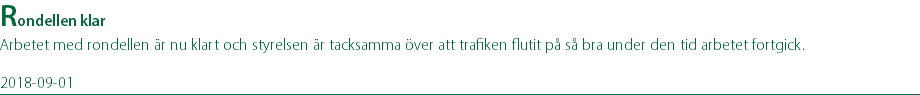 Rondellen klar
Arbetet med rondellen är nu klart och styrelsen är tacksamma över att trafiken flutit på så bra under den tid arbetet fortgick.

2018-09-01